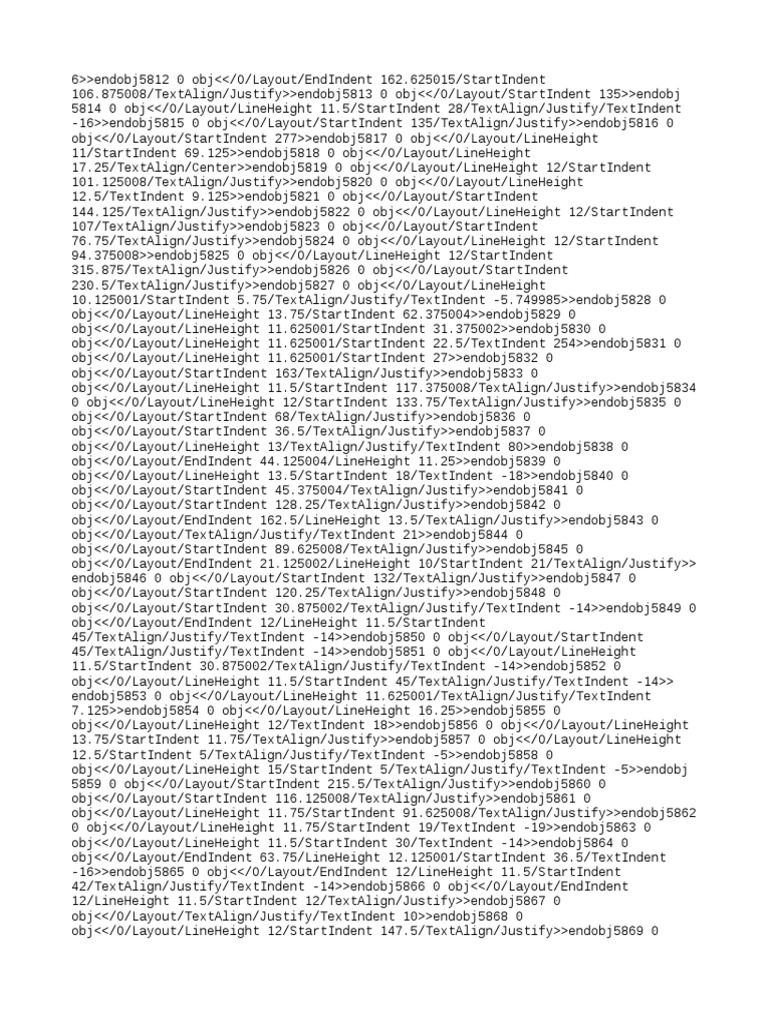 6>>endobj5812 0 obj<</O/Layout/EndIndent 162.625015/StartIndent 106.875008/TextAlign/Justify>>endobj5813 0 obj<</O/Layout/StartIndent 135>>endobj 5814 0 obj<</O/Layout/LineHeight 11.5/StartIndent 28/TextAlign/Justify/TextIndent -16>>endobj5815 0 obj<</O/Layout/StartIndent 135/TextAlign/Justify>>endobj5816 0 obj<</O/Layout/StartIndent 277>>endobj5817 0 obj<</O/Layout/LineHeight 11/StartIndent 69.125>>endobj5818 0 obj<</O/Layout/LineHeight 17.25/TextAlign/Center>>endobj5819 0 obj<</O/Layout/LineHeight 12/StartIndent 101.125008/TextAlign/Justify>>endobj5820 0 obj<</O/Layout/LineHeight 12.5/TextIndent 9.125>>endobj5821 0 obj<</O/Layout/StartIndent 144.125/TextAlign/Justify>>endobj5822 0 obj<</O/Layout/LineHeight 12/StartIndent 107/TextAlign/Justify>>endobj5823 0 obj<</O/Layout/StartIndent 76.75/TextAlign/Justify>>endobj5824 0 obj<</O/Layout/LineHeight 12/StartIndent 94.375008>>endobj5825 0 obj<</O/Layout/LineHeight 12/StartIndent 315.875/TextAlign/Justify>>endobj5826 0 obj<</O/Layout/StartIndent 230.5/TextAlign/Justify>>endobj5827 0 obj<</O/Layout/LineHeight 10.125001/StartIndent 5.75/TextAlign/Justify/TextIndent -5.749985>>endobj5828 0 obj<</O/Layout/LineHeight 13.75/StartIndent 62.375004>>endobj5829 0 obj<</O/Layout/LineHeight 11.625001/StartIndent 31.375002>>endobj5830 0 obj<</O/Layout/LineHeight 11.625001/StartIndent 22.5/TextIndent 254>>endobj5831 0 obj<</O/Layout/LineHeight 11.625001/StartIndent 27>>endobj5832 0 obj<</O/Layout/StartIndent 163/TextAlign/Justify>>endobj5833 0 obj<</O/Layout/LineHeight 11.5/StartIndent 117.375008/TextAlign/Justify>>endobj5834 0 obj<</O/Layout/LineHeight 12/StartIndent 133.75/TextAlign/Justify>>endobj5835 0 obj<</O/Layout/StartIndent 68/TextAlign/Justify>>endobj5836 0 obj<</O/Layout/StartIndent 36.5/TextAlign/Justify>>endobj5837 0 obj<</O/Layout/LineHeight 13/TextAlign/Justify/TextIndent 80>>endobj5838 0 obj<</O/Layout/EndIndent 44.125004/LineHeight 11.25>>endobj5839 0 obj<</O/Layout/LineHeight 13.5/StartIndent 18/TextIndent -18>>endobj5840 0 obj<</O/Layout/StartIndent 45.375004/TextAlign/Justify>>endobj5841 0 obj<</O/Layout/StartIndent 128.25/TextAlign/Justify>>endobj5842 0 obj<</O/Layout/EndIndent 162.5/LineHeight 13.5/TextAlign/Justify>>endobj5843 0 obj<</O/Layout/TextAlign/Justify/TextIndent 21>>endobj5844 0 obj<</O/Layout/StartIndent 89.625008/TextAlign/Justify>>endobj5845 0 obj<</O/Layout/EndIndent 21.125002/LineHeight 10/StartIndent 21/TextAlign/Justify>>endobj5846 0 obj<</O/Layout/StartIndent 132/TextAlign/Justify>>endobj5847 0 obj<</O/Layout/StartIndent 120.25/TextAlign/Justify>>endobj5848 0 obj<</O/Layout/StartIndent 30.875002/TextAlign/Justify/TextIndent -14>>endobj5849 0 obj<</O/Layout/EndIndent 12/LineHeight 11.5/StartIndent 45/TextAlign/Justify/TextIndent -14>>endobj5850 0 obj<</O/Layout/StartIndent 45/TextAlign/Justify/TextIndent -14>>endobj5851 0 obj<</O/Layout/LineHeight 11.5/StartIndent 30.875002/TextAlign/Justify/TextIndent -14>>endobj5852 0 obj<</O/Layout/LineHeight 11.5/StartIndent 45/TextAlign/Justify/TextIndent -14>>endobj5853 0 obj<</O/Layout/LineHeight 11.625001/TextAlign/Justify/TextIndent 7.125>>endobj5854 0 obj<</O/Layout/LineHeight 16.25>>endobj5855 0 obj<</O/Layout/LineHeight 12/TextIndent 18>>endobj5856 0 obj<</O/Layout/LineHeight 13.75/StartIndent 11.75/TextAlign/Justify>>endobj5857 0 obj<</O/Layout/LineHeight 12.5/StartIndent 5/TextAlign/Justify/TextIndent -5>>endobj5858 0 obj<</O/Layout/LineHeight 15/StartIndent 5/TextAlign/Justify/TextIndent -5>>endobj 5859 0 obj<</O/Layout/StartIndent 215.5/TextAlign/Justify>>endobj5860 0 obj<</O/Layout/StartIndent 116.125008/TextAlign/Justify>>endobj5861 0 obj<</O/Layout/LineHeight 11.75/StartIndent 91.625008/TextAlign/Justify>>endobj5862 0 obj<</O/Layout/LineHeight 11.75/StartIndent 19/TextIndent -19>>endobj5863 0 obj<</O/Layout/LineHeight 11.5/StartIndent 30/TextIndent -14>>endobj5864 0 obj<</O/Layout/EndIndent 63.75/LineHeight 12.125001/StartIndent 36.5/TextIndent -16>>endobj5865 0 obj<</O/Layout/EndIndent 12/LineHeight 11.5/StartIndent 42/TextAlign/Justify/TextIndent -14>>endobj5866 0 obj<</O/Layout/EndIndent 12/LineHeight 11.5/StartIndent 12/TextAlign/Justify>>endobj5867 0 obj<</O/Layout/TextAlign/Justify/TextIndent 10>>endobj5868 0 obj<</O/Layout/LineHeight 12/StartIndent 147.5/TextAlign/Justify>>endobj5869 0